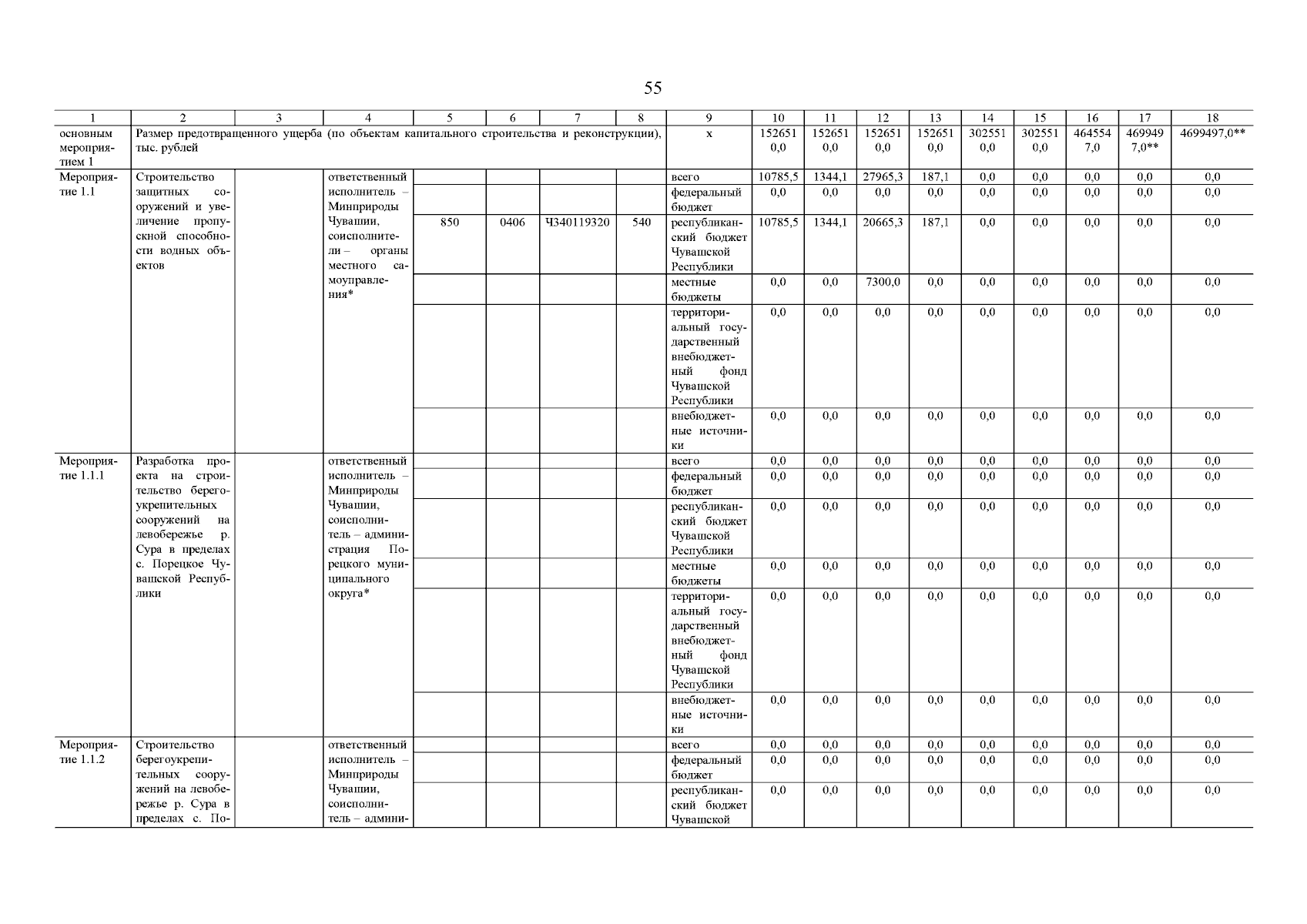 55

| 1 | 2 | 3 | 4 | 5 | 6 | 7 | 8 | 9 | 10 | 11 | 12 | 13 | 14 | 15 | 16 | 17 | 18 |
|---|---|---|---|---|---|---|---|---|---|---|---|---|---|---|---|---|---|
| основным мероприятием 1 | Размер предотвращенного ущерба (по объектам капитального строительства и реконструкции), тыс. рублей | | | | | | | x | 1526510,0 | 1526510,0 | 1526510,0 | 1526510,0 | 3025510,0 | 3025510,0 | 4645547,0 | 4699497,0** | 4699497,0** |
| Мероприятие 1.1 | Строительство защитных сооружений и увеличение пропускной способности водных объектов | | ответственный исполнитель – Минприроды Чувашии, соисполнители – органы местного самоуправления* | | | | | всего | 10785,5 | 1344,1 | 27965,3 | 187,1 | 0,0 | 0,0 | 0,0 | 0,0 | 0,0 |
| | | | | | | | | федеральный бюджет | 0,0 | 0,0 | 0,0 | 0,0 | 0,0 | 0,0 | 0,0 | 0,0 | 0,0 |
| | | | | 850 | 0406 | Ч340119320 | 540 | республиканский бюджет Чувашской Республики | 10785,5 | 1344,1 | 20665,3 | 187,1 | 0,0 | 0,0 | 0,0 | 0,0 | 0,0 |
| | | | | | | | | местные бюджеты | 0,0 | 0,0 | 7300,0 | 0,0 | 0,0 | 0,0 | 0,0 | 0,0 | 0,0 |
| | | | | | | | | территориальный государственный внебюджетный фонд Чувашской Республики | 0,0 | 0,0 | 0,0 | 0,0 | 0,0 | 0,0 | 0,0 | 0,0 | 0,0 |
| | | | | | | | | внебюджетные источники | 0,0 | 0,0 | 0,0 | 0,0 | 0,0 | 0,0 | 0,0 | 0,0 | 0,0 |
| Мероприятие 1.1.1 | Разработка проекта на строительство берегоукрепительных сооружений на левобережье р. Сура в пределах с. Порецкое Чувашской Республики | | ответственный исполнитель – Минприроды Чувашии, соисполнитель – администрация Порецкого муниципального округа* | | | | | всего | 0,0 | 0,0 | 0,0 | 0,0 | 0,0 | 0,0 | 0,0 | 0,0 | 0,0 |
| | | | | | | | | федеральный бюджет | 0,0 | 0,0 | 0,0 | 0,0 | 0,0 | 0,0 | 0,0 | 0,0 | 0,0 |
| | | | | | | | | республиканский бюджет Чувашской Республики | 0,0 | 0,0 | 0,0 | 0,0 | 0,0 | 0,0 | 0,0 | 0,0 | 0,0 |
| | | | | | | | | местные бюджеты | 0,0 | 0,0 | 0,0 | 0,0 | 0,0 | 0,0 | 0,0 | 0,0 | 0,0 |
| | | | | | | | | территориальный государственный внебюджетный фонд Чувашской Республики | 0,0 | 0,0 | 0,0 | 0,0 | 0,0 | 0,0 | 0,0 | 0,0 | 0,0 |
| | | | | | | | | внебюджетные источники | 0,0 | 0,0 | 0,0 | 0,0 | 0,0 | 0,0 | 0,0 | 0,0 | 0,0 |
| Мероприятие 1.1.2 | Строительство берегоукрепительных сооружений на левобережье р. Сура в пределах с. По- | | ответственный исполнитель – Минприроды Чувашии, соисполнитель – админи- | | | | | всего | 0,0 | 0,0 | 0,0 | 0,0 | 0,0 | 0,0 | 0,0 | 0,0 | 0,0 |
| | | | | | | | | федеральный бюджет | 0,0 | 0,0 | 0,0 | 0,0 | 0,0 | 0,0 | 0,0 | 0,0 | 0,0 |
| | | | | | | | | республиканский бюджет Чувашской | 0,0 | 0,0 | 0,0 | 0,0 | 0,0 | 0,0 | 0,0 | 0,0 | 0,0 |